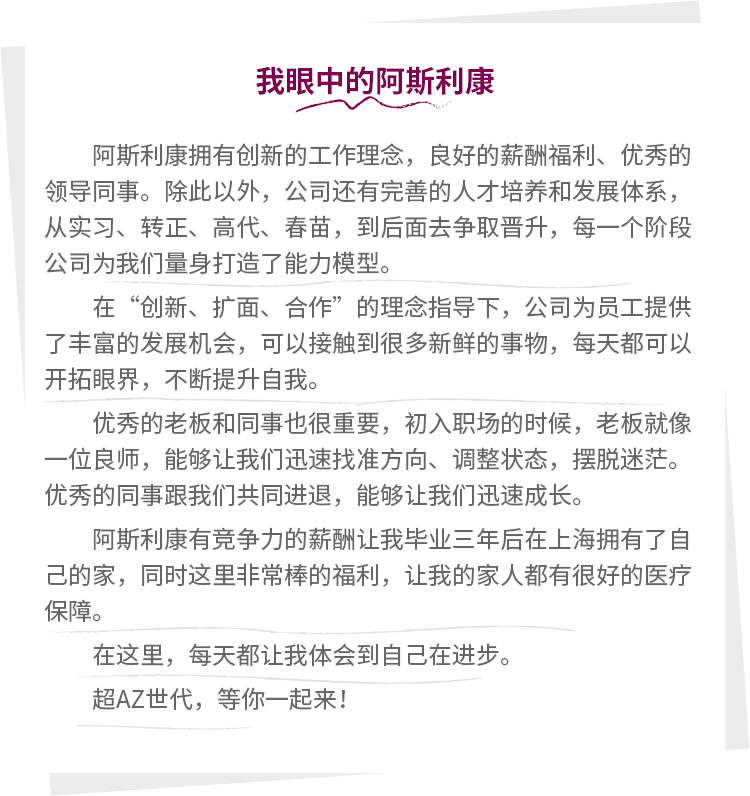 我眼中的阿斯利康

阿斯利康拥有创新的工作理念，良好的薪酬福利、优秀的领导同事。除此以外，公司还有完善的人才培养和发展体系，从实习、转正、高代、春苗，到后面去争取晋升，每一个阶段公司为我们量身打造了能力模型。

在“创新、扩面、合作”的理念指导下，公司为员工提供了丰富的发展机会，可以接触到很多新鲜的事物，每天都可以开拓眼界，不断提升自我。

优秀的老板和同事也很重要，初入职场的时候，老板就像一位良师，能够让我们迅速找准方向、调整状态，摆脱迷茫。优秀的同事跟我们共同进退，能够让我们迅速成长。

阿斯利康有竞争力的薪酬让我毕业三年后在上海拥有了自己的家，同时这里非常棒的福利，让我的家人都有很好的医疗保障。

在这里，每天都让我体会到自己在进步。

超AZ世代，等你一起来！